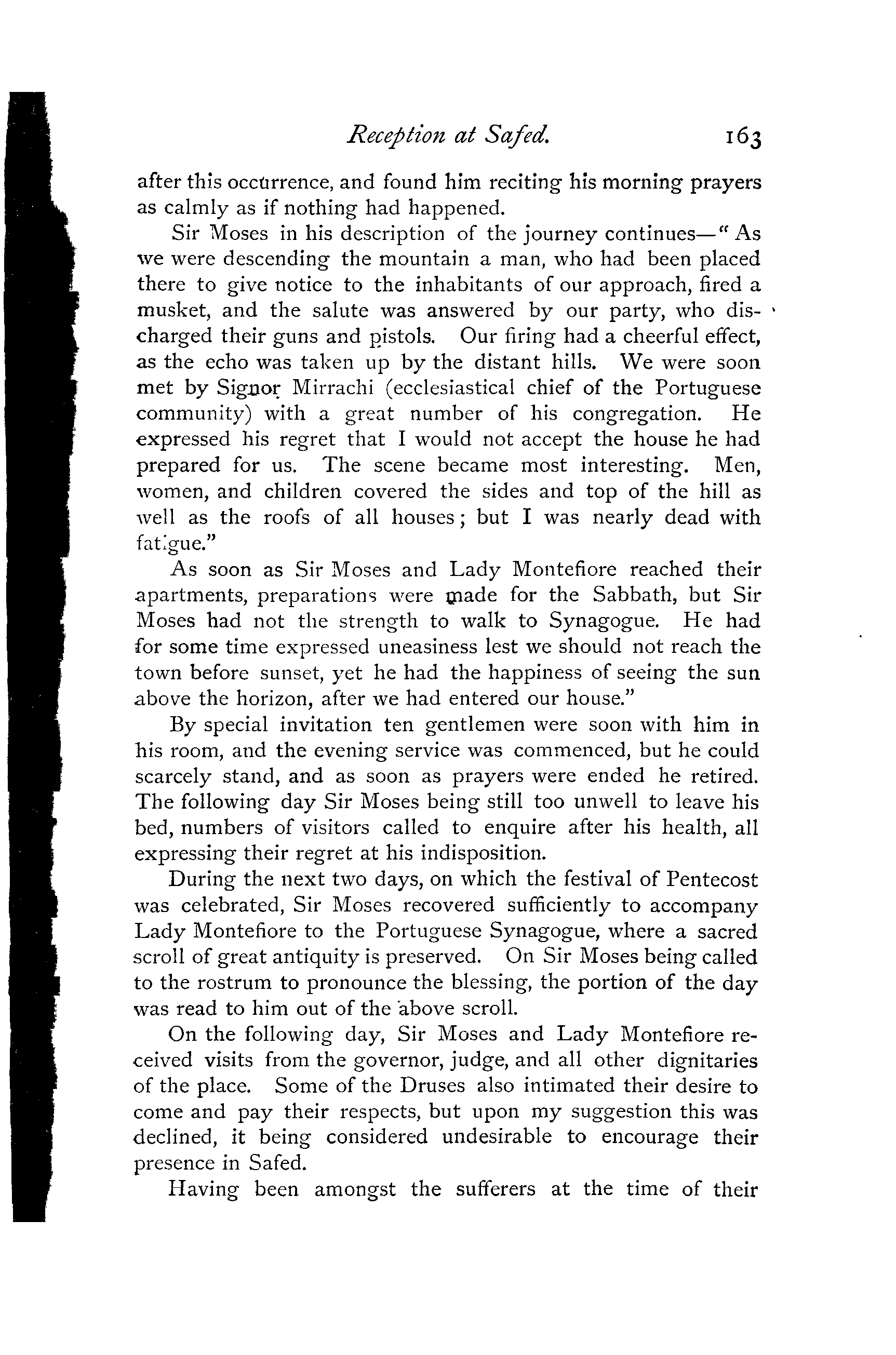 Reception at Safed. 163

after this occurrence, and found him reciting his morning prayers as calmly as if nothing had happened.

Sir Moses in his description of the journey continues—"As we were descending the mountain a man, who had been placed there to give notice to the inhabitants of our approach, fired a musket, and the salute was answered by our party, who discharged their guns and pistols. Our firing had a cheerful effect, as the echo was taken up by the distant hills. We were soon met by Signor Mirrachi (ecclesiastical chief of the Portuguese community) with a great number of his congregation. He expressed his regret that I would not accept the house he had prepared for us. The scene became most interesting. Men, women, and children covered the sides and top of the hill as well as the roofs of all houses; but I was nearly dead with fatigue."

As soon as Sir Moses and Lady Montefiore reached their apartments, preparations were made for the Sabbath, but Sir Moses had not the strength to walk to Synagogue. He had for some time expressed uneasiness lest we should not reach the town before sunset, yet he had the happiness of seeing the sun above the horizon, after we had entered our house."

By special invitation ten gentlemen were soon with him in his room, and the evening service was commenced, but he could scarcely stand, and as soon as prayers were ended he retired. The following day Sir Moses being still too unwell to leave his bed, numbers of visitors called to enquire after his health, all expressing their regret at his indisposition.

During the next two days, on which the festival of Pentecost was celebrated, Sir Moses recovered sufficiently to accompany Lady Montefiore to the Portuguese Synagogue, where a sacred scroll of great antiquity is preserved. On Sir Moses being called to the rostrum to pronounce the blessing, the portion of the day was read to him out of the above scroll.

On the following day, Sir Moses and Lady Montefiore received visits from the governor, judge, and all other dignitaries of the place. Some of the Druses also intimated their desire to come and pay their respects, but upon my suggestion this was declined, it being considered undesirable to encourage their presence in Safed.

Having been amongst the sufferers at the time of their